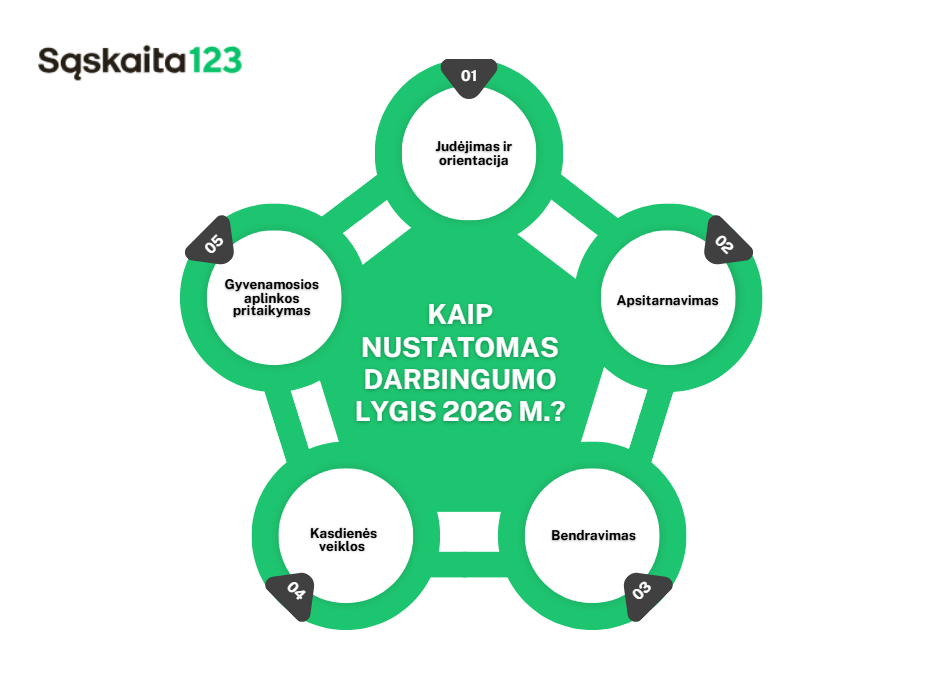 Sąskaita123

KAIP NUSTATOMAS DARBINGUMO LYGIS 2026 M.?

01
Judėjimas ir orientacija

02
Apsitarnavimas

03
Bendravimas

04
Kasdienės veiklos

05
Gyvenamosios aplinkos pritaikymas